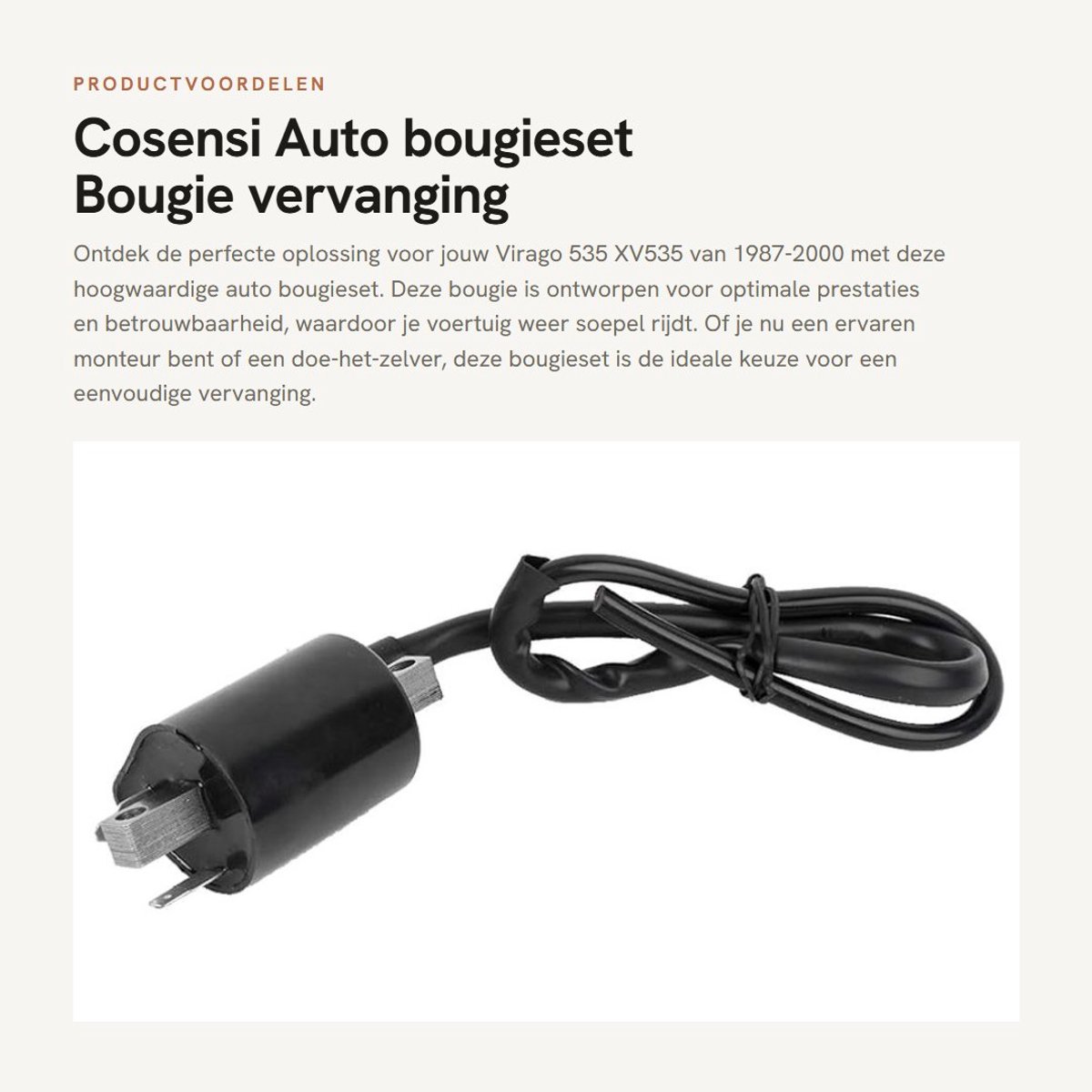 PRODUCTVOORDELEN

Cosensi Auto bougieset
Bougie vervanging

Ontdek de perfecte oplossing voor jouw Virago 535 XV535 van 1987-2000 met deze hoogwaardige auto bougieset. Deze bougie is ontworpen voor optimale prestaties en betrouwbaarheid, waardoor je voertuig weer soepel rijdt. Of je nu een ervaren monteur bent of een doe-het-zelver, deze bougieset is de ideale keuze voor een eenvoudige vervanging.